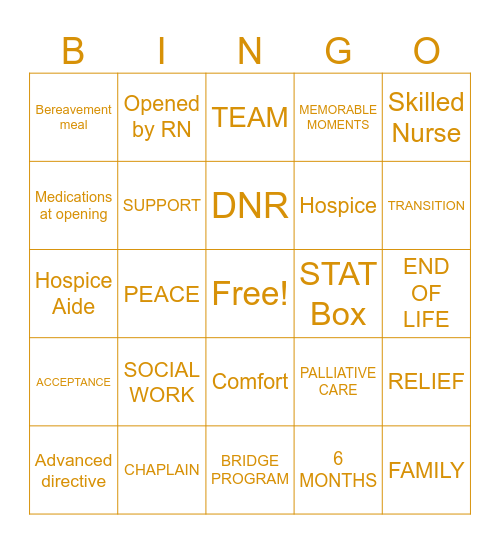 | B | I | N | G | O |
|---|---|---|---|---|
| Bereavement meal | Opened by RN | TEAM | MEMORABLE MOMENTS | Skilled Nurse |
| Medications at opening | SUPPORT | DNR | Hospice | TRANSITION |
| Hospice Aide | PEACE | Free! | STAT Box | END OF LIFE |
| ACCEPTANCE | SOCIAL WORK | Comfort | PALLIATIVE CARE | RELIEF |
| Advanced directive | CHAPLAIN | BRIDGE PROGRAM | 6 MONTHS | FAMILY |